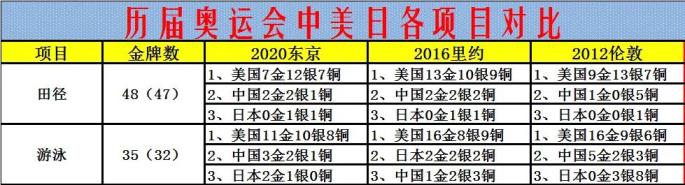 历届奥运会中美日各项目对比

| 项目 | 金牌数 | 2020东京 | 2016里约 | 2012伦敦 |
|---|---|---|---|---|
| 田径 | 48（47） | 1、美国7金12银7铜 | 1、美国13金10银9铜 | 1、美国9金13银7铜 |
| | | 2、中国2金2银1铜 | 2、中国2金2银2铜 | 2、中国1金0银5铜 |
| | | 3、日本0金1银1铜 | 3、日本0金1银1铜 | 3、日本0金0银1铜 |
| 游泳 | 35（32） | 1、美国11金10银8铜 | 1、美国16金8银9铜 | 1、美国16金9银6铜 |
| | | 2、中国3金2银1铜 | 2、日本2金2银2铜 | 2、中国5金2银3铜 |
| | | 3、日本2金1银0铜 | 3、中国1金2银3铜 | 3、日本0金3银8铜 |